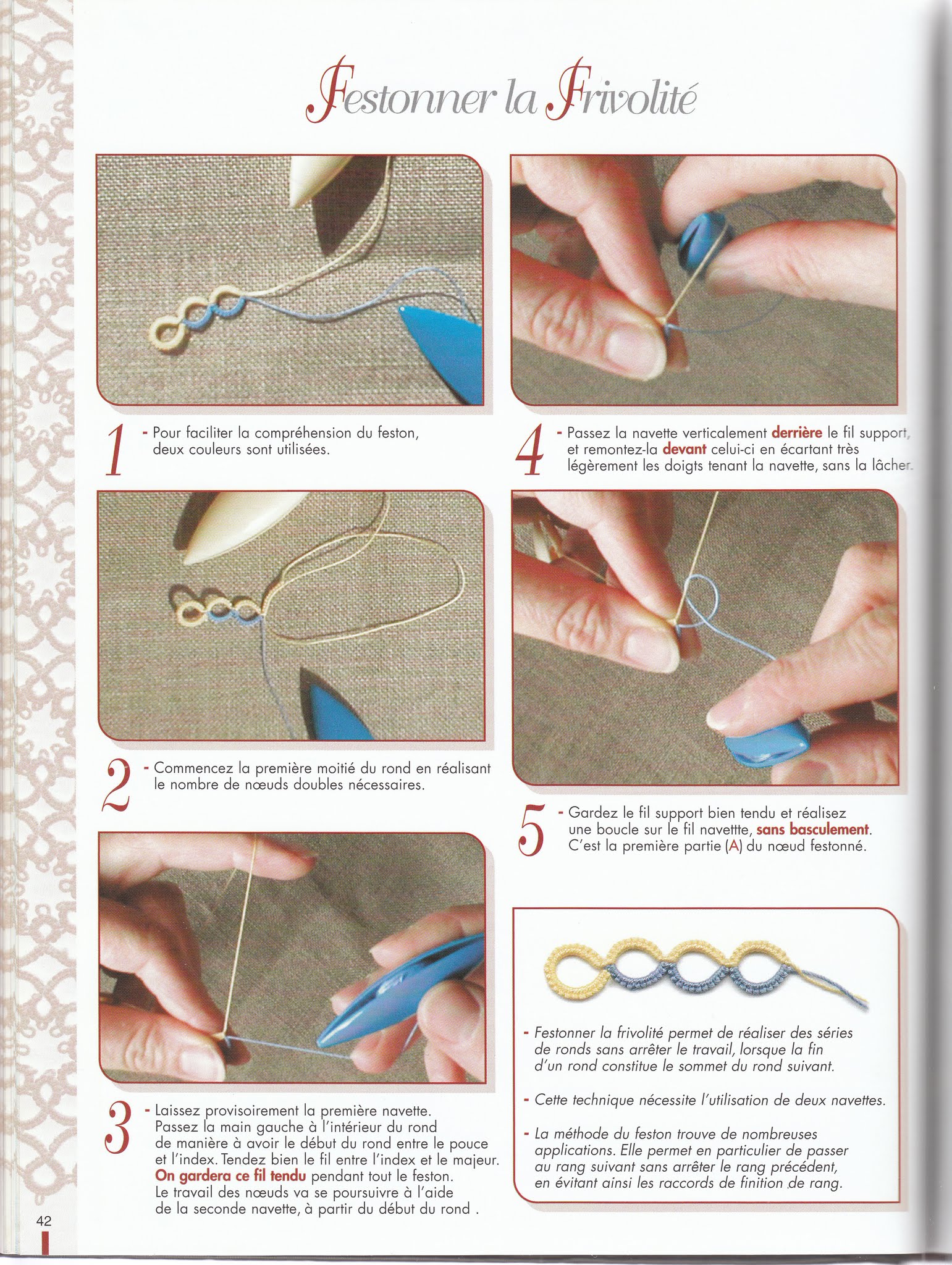 Festonner la Frivolité

1 - Pour faciliter la compréhension du feston, deux couleurs sont utilisées.

2 - Commencez la première moitié du rond en réalisant le nombre de nœuds doubles nécessaires.

3 - Laissez provisoirement la première navette. Passez la main gauche à l'intérieur du rond de manière à avoir le début du rond entre le pouce et l'index. Tendez bien le fil entre l'index et le majeur. On gardera ce fil tendu pendant tout le feston. Le travail des nœuds va se poursuivre à l'aide de la seconde navette, à partir du début du rond .

4 - Passez la navette verticalement derrière le fil support, et remontez-la devant celui-ci en écartant très légèrement les doigts tenant la navette, sans la lâcher.

5 - Gardez le fil support bien tendu et réalisez une boucle sur le fil navettte, sans basculement. C'est la première partie (A) du nœud festonné.

- Festonner la frivolité permet de réaliser des séries de ronds sans arrêter le travail, lorsque la fin d'un rond constitue le sommet du rond suivant.

- Cette technique nécessite l'utilisation de deux navettes.

- La méthode du feston trouve de nombreuses applications. Elle permet en particulier de passer au rang suivant sans arrêter le rang précédent, en évitant ainsi les raccords de finition de rang.

42